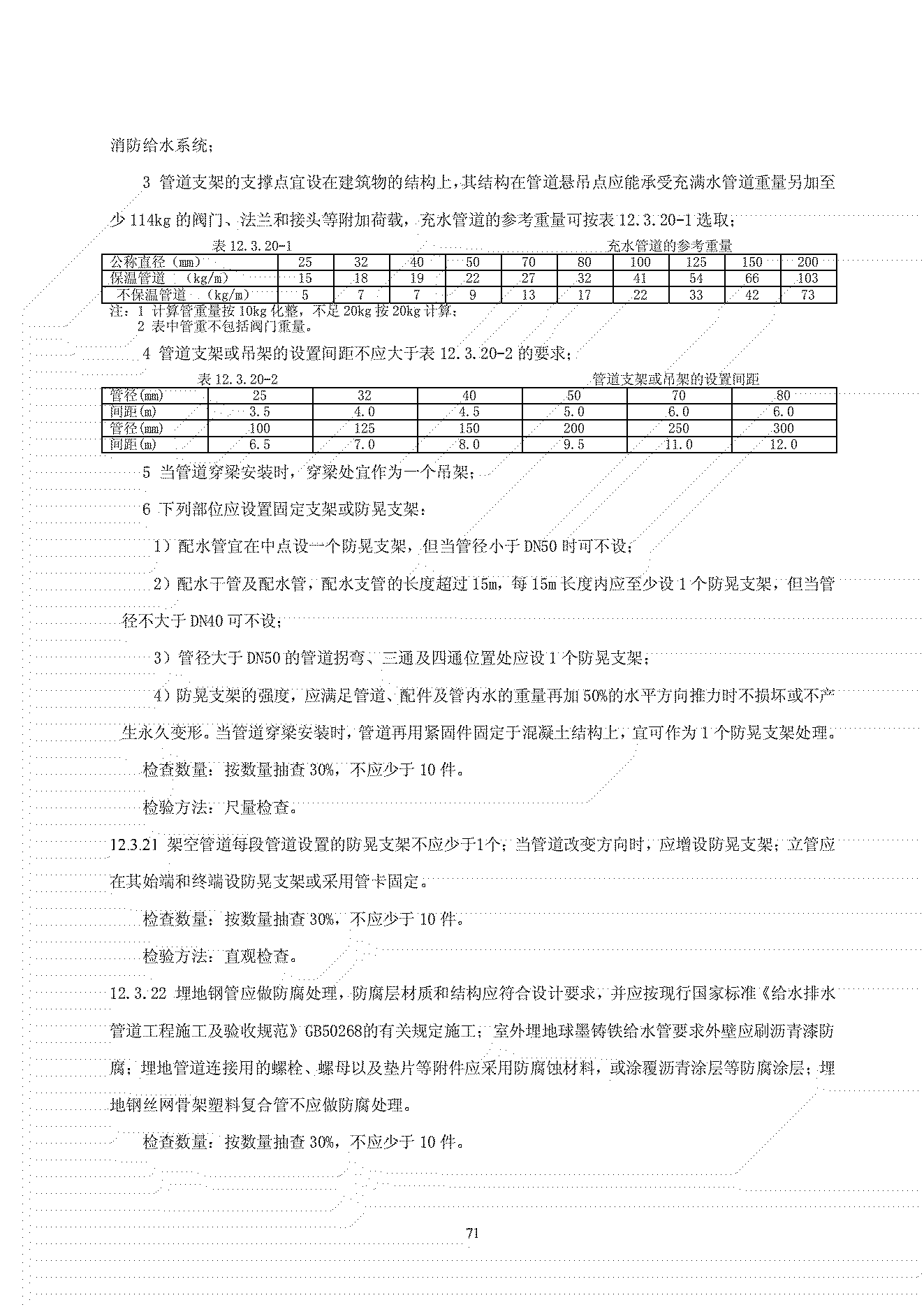 消防给水系统；

3 管道支架的支撑点宜设在建筑物的结构上，其结构在管道悬吊点应能承受充满水管道重量另加至少 114kg 的阀门、法兰和接头等附加荷载，充水管道的参考重量可按表 12.3.20-1 选取；

表 12.3.20-1 充水管道的参考重量

| 公称直径（mm） | 25 | 32 | 40 | 50 | 70 | 80 | 100 | 125 | 150 | 200 |
|---|---|---|---|---|---|---|---|---|---|---|
| 保温管道 （kg/m） | 15 | 18 | 19 | 22 | 27 | 32 | 41 | 54 | 66 | 103 |
| 不保温管道 （kg/m） | 5 | 7 | 7 | 9 | 13 | 17 | 22 | 33 | 42 | 73 |

注：1 计算管重量按 10kg 化整，不足 20kg 按 20kg 计算；
2 表中管重不包括阀门重量。

4 管道支架或吊架的设置间距不应大于表 12.3.20-2 的要求；

表 12.3.20-2 管道支架或吊架的设置间距

| 管径(mm) | 25 | 32 | 40 | 50 | 70 | 80 |
|---|---|---|---|---|---|---|
| 间距(m) | 3.5 | 4.0 | 4.5 | 5.0 | 6.0 | 6.0 |
| 管径(mm) | 100 | 125 | 150 | 200 | 250 | 300 |
| 间距(m) | 6.5 | 7.0 | 8.0 | 9.5 | 11.0 | 12.0 |

5 当管道穿梁安装时，穿梁处宜作为一个吊架；

6 下列部位应设置固定支架或防晃支架：

1）配水管宜在中点设一个防晃支架，但当管径小于 DN50 时可不设；

2）配水干管及配水管，配水支管的长度超过 15m，每 15m 长度内应至少设 1 个防晃支架，但当管径不大于 DN40 可不设；

3）管径大于 DN50 的管道拐弯、三通及四通位置处应设 1 个防晃支架；

4）防晃支架的强度，应满足管道、配件及管内水的重量再加 50%的水平方向推力时不损坏或不产生永久变形。当管道穿梁安装时，管道再用紧固件固定于混凝土结构上，宜可作为 1 个防晃支架处理。

检查数量：按数量抽查 30%，不应少于 10 件。

检验方法：尺量检查。

12.3.21 架空管道每段管道设置的防晃支架不应少于1个；当管道改变方向时，应增设防晃支架；立管应在其始端和终端设防晃支架或采用管卡固定。

检查数量：按数量抽查 30%，不应少于 10 件。

检验方法：直观检查。

12.3.22 埋地钢管应做防腐处理，防腐层材质和结构应符合设计要求，并应按现行国家标准《给水排水管道工程施工及验收规范》GB50268的有关规定施工；室外埋地球墨铸铁给水管要求外壁应刷沥青漆防腐；埋地管道连接用的螺栓、螺母以及垫片等附件应采用防腐蚀材料，或涂覆沥青涂层等防腐涂层；埋地钢丝网骨架塑料复合管不应做防腐处理。

检查数量：按数量抽查 30%，不应少于 10 件。

71